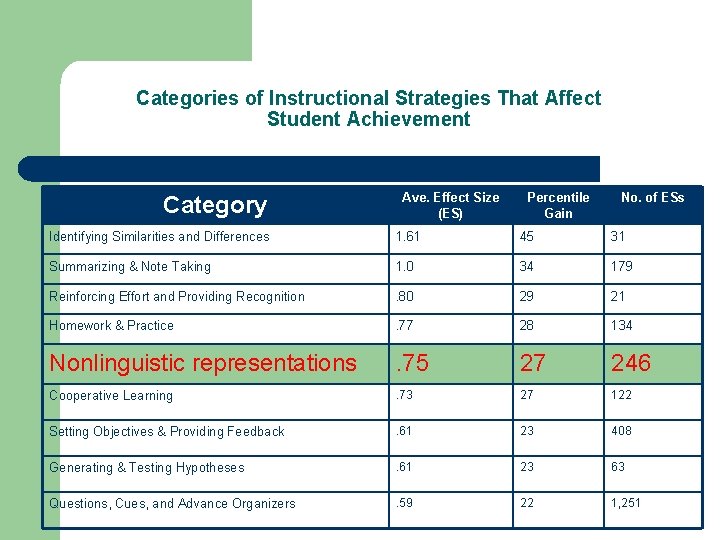 Categories of Instructional Strategies That Affect Student Achievement

| Category | Ave. Effect Size (ES) | Percentile Gain | No. of ESs |
|---|---|---|---|
| Identifying Similarities and Differences | 1.61 | 45 | 31 |
| Summarizing & Note Taking | 1.0 | 34 | 179 |
| Reinforcing Effort and Providing Recognition | .80 | 29 | 21 |
| Homework & Practice | .77 | 28 | 134 |
| Nonlinguistic representations | .75 | 27 | 246 |
| Cooperative Learning | .73 | 27 | 122 |
| Setting Objectives & Providing Feedback | .61 | 23 | 408 |
| Generating & Testing Hypotheses | .61 | 23 | 63 |
| Questions, Cues, and Advance Organizers | .59 | 22 | 1,251 |